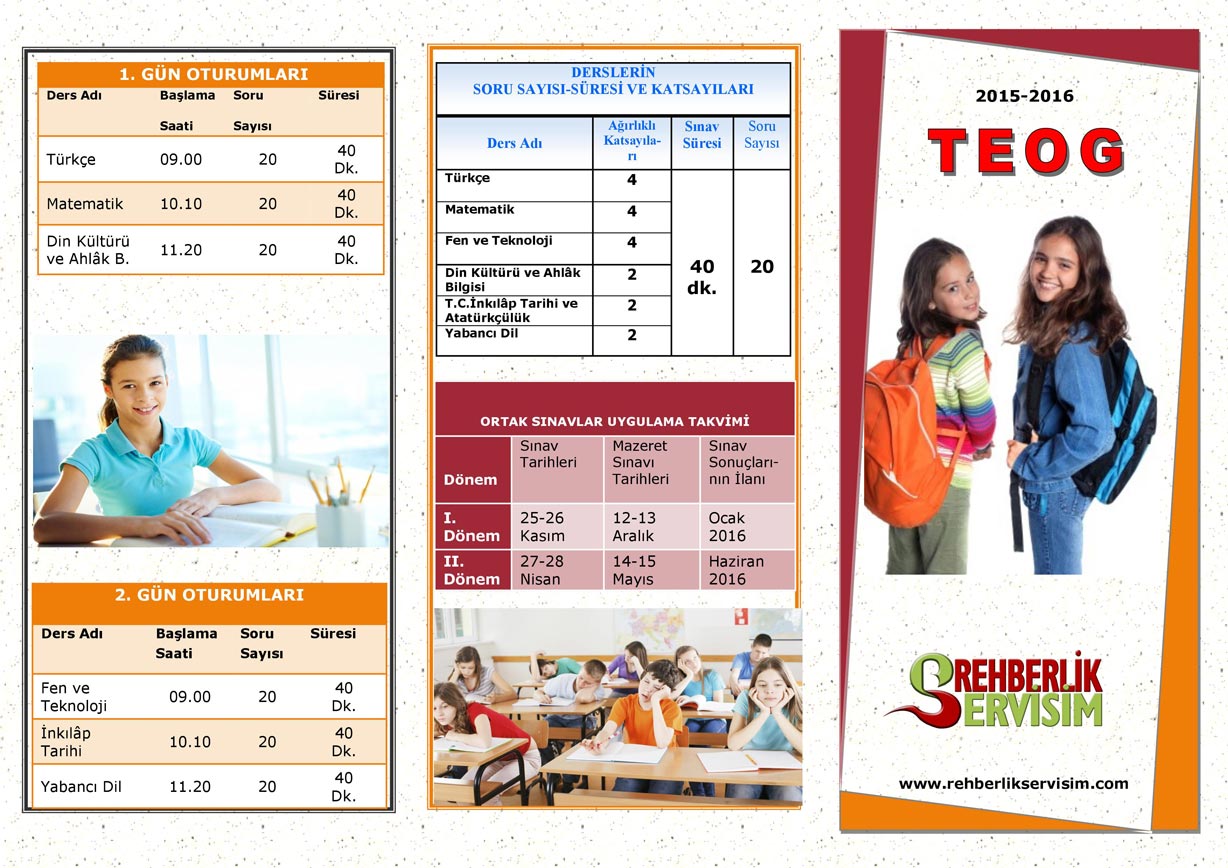 1. GÜN OTURUMLARI

| Ders Adı | Başlama Saati | Soru Sayısı | Süresi |
|---|---|---|---|
| Türkçe | 09.00 | 20 | 40 Dk. |
| Matematik | 10.10 | 20 | 40 Dk. |
| Din Kültürü ve Ahlâk B. | 11.20 | 20 | 40 Dk. |

2. GÜN OTURUMLARI

| Ders Adı | Başlama Saati | Soru Sayısı | Süresi |
|---|---|---|---|
| Fen ve Teknoloji | 09.00 | 20 | 40 Dk. |
| İnkılâp Tarihi | 10.10 | 20 | 40 Dk. |
| Yabancı Dil | 11.20 | 20 | 40 Dk. |

DERSLERİN SORU SAYISI-SÜRESİ VE KATSAYILARI

| Ders Adı | Ağırlıklı Katsayıları | Sınav Süresi | Soru Sayısı |
|---|---|---|---|
| Türkçe | 4 | 40 dk. | 20 |
| Matematik | 4 | | |
| Fen ve Teknoloji | 4 | | |
| Din Kültürü ve Ahlâk Bilgisi | 2 | | |
| T.C.İnkılâp Tarihi ve Atatürkçülük | 2 | | |
| Yabancı Dil | 2 | | |

ORTAK SINAVLAR UYGULAMA TAKVİMİ

| Dönem | Sınav Tarihleri | Mazeret Sınavı Tarihleri | Sınav Sonuçlarının İlanı |
|---|---|---|---|
| I. Dönem | 25-26 Kasım | 12-13 Aralık | Ocak 2016 |
| II. Dönem | 27-28 Nisan | 14-15 Mayıs | Haziran 2016 |

2015-2016

TEOG

REHBERLİK SERVİSİM

www.rehberlikservisim.com